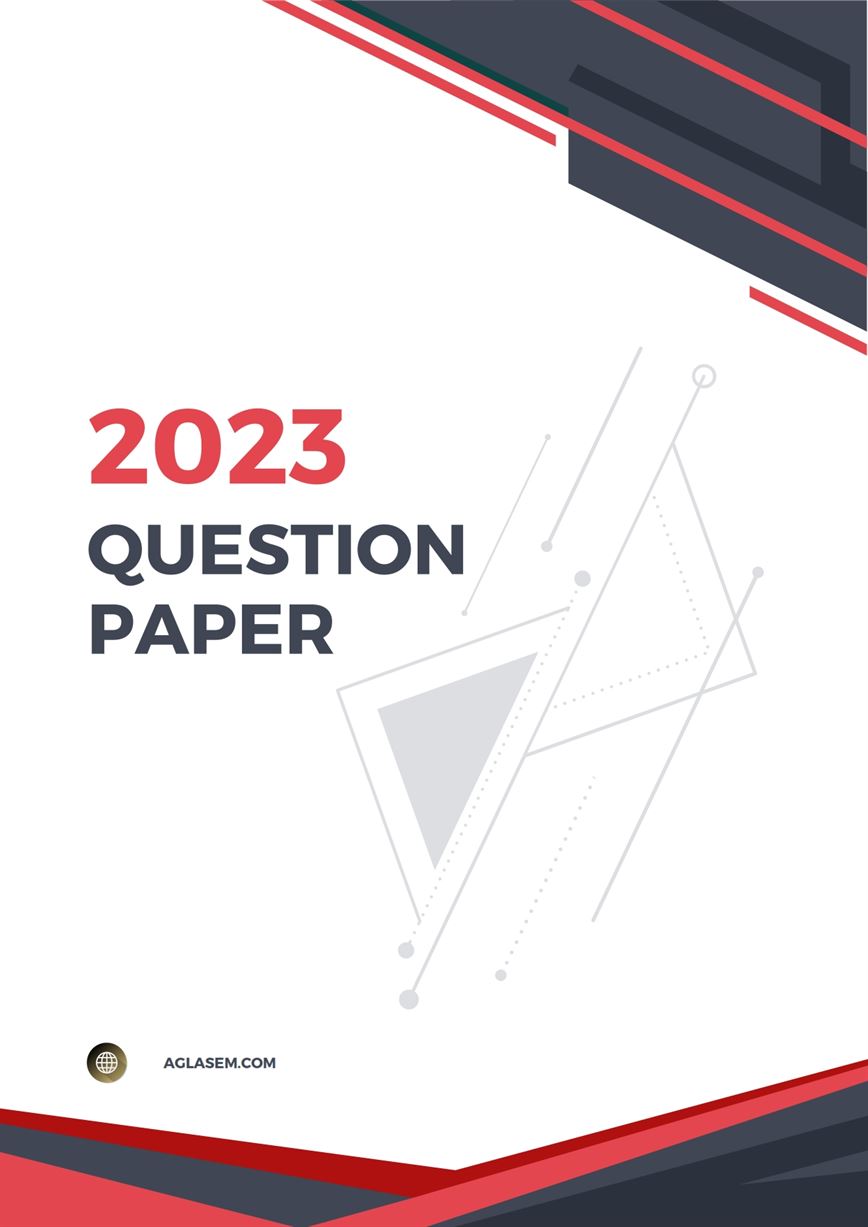 2023
QUESTION
PAPER

AGLASEM.COM